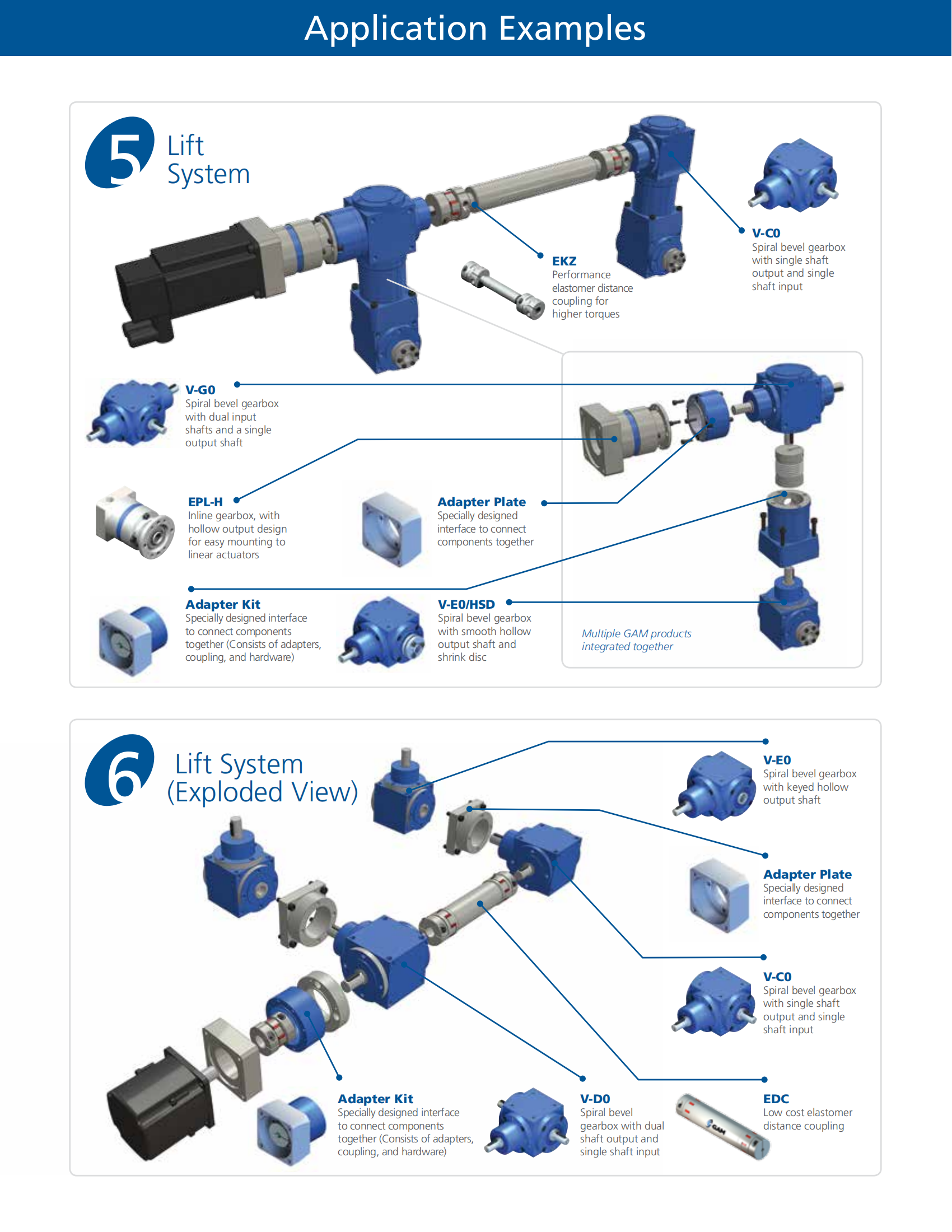 Application Examples

5 Lift System

EKZ
Performance elastomer distance coupling for higher torques

V-C0
Spiral bevel gearbox with single shaft output and single shaft input

V-G0
Spiral bevel gearbox with dual input shafts and a single output shaft

EPL-H
Inline gearbox, with hollow output design for easy mounting to linear actuators

Adapter Plate
Specially designed interface to connect components together

Adapter Kit
Specially designed interface to connect components together (Consists of adapters, coupling, and hardware)

V-E0/HSD
Spiral bevel gearbox with smooth hollow output shaft and shrink disc

Multiple GAM products integrated together

6 Lift System (Exploded View)

V-E0
Spiral bevel gearbox with keyed hollow output shaft

Adapter Plate
Specially designed interface to connect components together

V-C0
Spiral bevel gearbox with single shaft output and single shaft input

Adapter Kit
Specially designed interface to connect components together (Consists of adapters, coupling, and hardware)

V-D0
Spiral bevel gearbox with dual shaft output and single shaft input

EDC
Low cost elastomer distance coupling

GAM